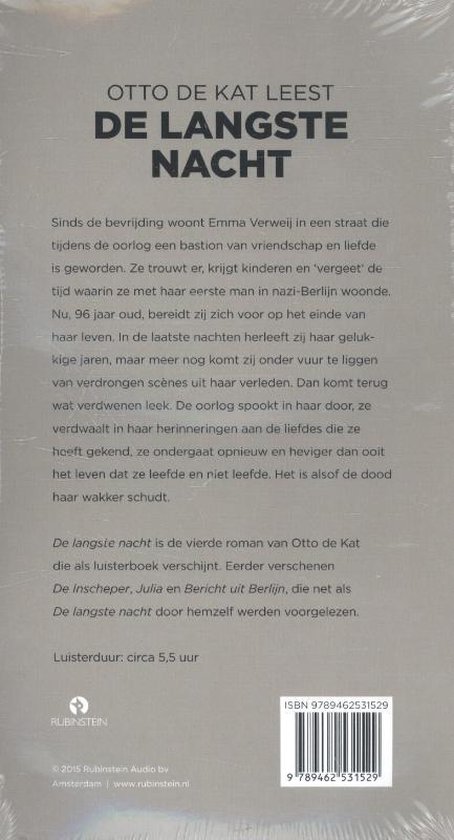 OTTO DE KAT LEEST
DE LANGSTE NACHT

Sinds de bevrijding woont Emma Verweij in een straat die tijdens de oorlog een bastion van vriendschap en liefde is geworden. Ze trouwt er, krijgt kinderen en 'vergeet' de tijd waarin ze met haar eerste man in nazi-Berlijn woonde. Nu, 96 jaar oud, bereidt zij zich voor op het einde van haar leven. In de laatste nachten herleeft zij haar gelukkige jaren, maar meer nog komt zij onder vuur te liggen van verdrongen scènes uit haar verleden. Dan komt terug wat verdwenen leek. De oorlog spookt in haar door, ze verdwaalt in haar herinneringen aan de liefdes die ze heeft gekend, ze ondergaat opnieuw en heviger dan ooit het leven dat ze leefde en niet leefde. Het is alsof de dood haar wakker schudt.

De langste nacht is de vierde roman van Otto de Kat die als luisterboek verschijnt. Eerder verschenen De Inscheper, Julia en Bericht uit Berlijn, die net als De langste nacht door hemzelf werden voorgelezen.

Luisterduur: circa 5,5 uur

RUBINSTEIN

ISBN 9789462531529

9 789462 531529

© 2015 Rubinstein Audio bv
Amsterdam | www.rubinstein.nl